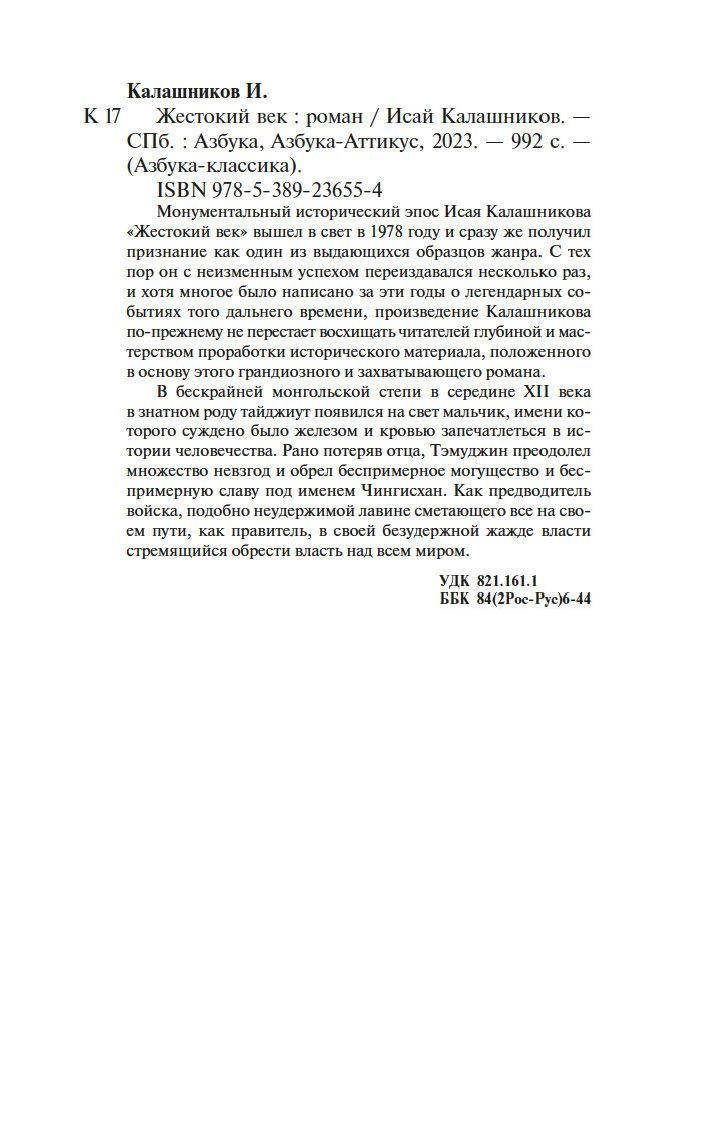 Калашников И.

К 17 Жестокий век : роман / Исай Калашников. — СПб. : Азбука, Азбука-Аттикус, 2023. — 992 с. — (Азбука-классика).

ISBN 978-5-389-23655-4

Монументальный исторический эпос Исая Калашникова «Жестокий век» вышел в свет в 1978 году и сразу же получил признание как один из выдающихся образцов жанра. С тех пор он с неизменным успехом переиздавался несколько раз, и хотя многое было написано за эти годы о легендарных событиях того дальнего времени, произведение Калашникова по-прежнему не перестает восхищать читателей глубиной и мастерством проработки исторического материала, положенного в основу этого грандиозного и захватывающего романа.

В бескрайней монгольской степи в середине XII века в знатном роду тайджиут появился на свет мальчик, имени которого суждено было железом и кровью запечатлеться в истории человечества. Рано потеряв отца, Тэмуджин преодолел множество невзгод и обрел беспримерное могущество и беспримерную славу под именем Чингисхан. Как предводитель войска, подобно неудержимой лавине сметающего все на своем пути, как правитель, в своей безудержной жажде власти стремящийся обрести власть над всем миром.

УДК 821.161.1
ББК 84(2Рос-Рус)6-44